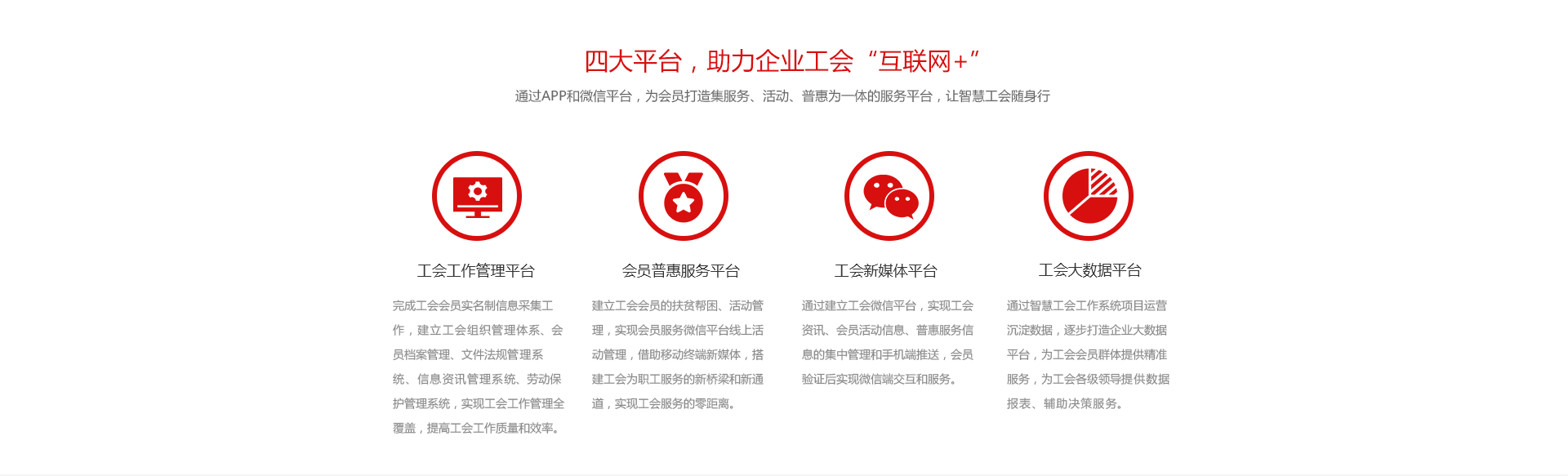 四大平台，助力企业工会“互联网+”

通过APP和微信平台，为会员打造集服务、活动、普惠为一体的服务平台，让智慧工会随身行

工会工作管理平台

完成工会会员实名制信息采集工作，建立工会组织管理体系、会员档案管理、文件法规管理系统、信息资讯管理系统、劳动保护管理系统，实现工会工作管理全覆盖，提高工会工作质量和效率。

会员普惠服务平台

建立工会会员的扶贫帮困、活动管理，实现会员服务微信平台线上活动管理，借助移动终端新媒体，搭建工会为职工服务的新桥梁和新通道，实现工会服务的零距离。

工会新媒体平台

通过建立工会微信平台，实现工会资讯、会员活动信息、普惠服务信息的集中管理和手机端推送，会员验证后实现微信端交互和服务。

工会大数据平台

通过智慧工会工作系统项目运营沉淀数据，逐步打造企业大数据平台，为工会会员群体提供精准服务，为工会各级领导提供数据报表、辅助决策服务。